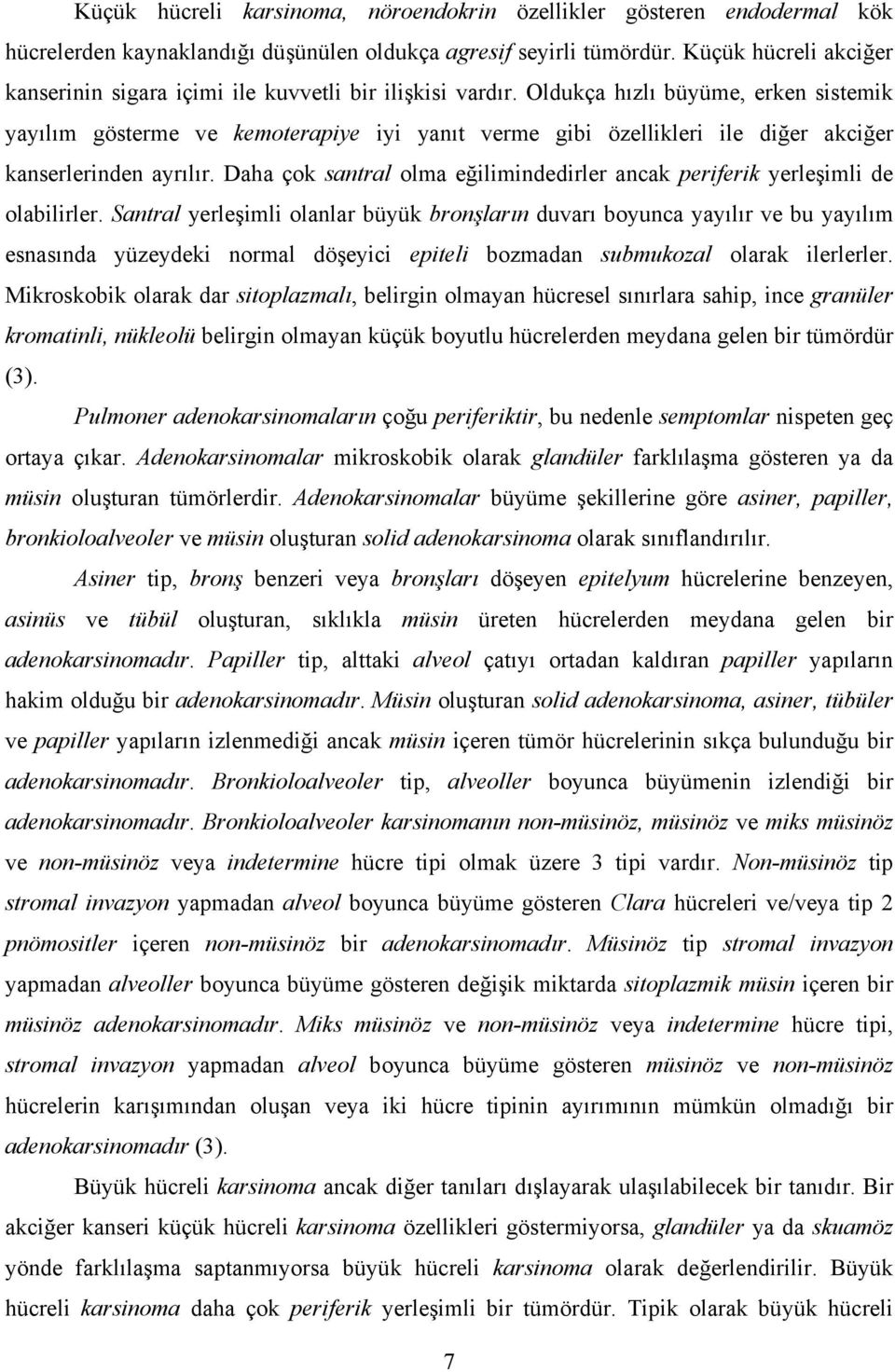 Küçük hücreli karsinoma, nöroendokrin özellikler gösteren endodermal kök hücrelerden kaynaklandığı düşünülen oldukça agresif seyirli tümördür. Küçük hücreli akciğer kanserinin sigara içimi ile kuvvetli bir ilişkisi vardır. Oldukça hızlı büyüme, erken sistemik yayılım gösterme ve kemoterapiye iyi yanıt verme gibi özellikleri ile diğer akciğer kanserlerinden ayrılır. Daha çok santral olma eğilimindedirler ancak periferik yerleşimli de olabilirler. Santral yerleşimli olanlar büyük bronşların duvarı boyunca yayılır ve bu yayılım esnasında yüzeydeki normal döşeyici epiteli bozmadan submukozal olarak ilerlerler. Mikroskobik olarak dar sitoplazmalı, belirgin olmayan hücresel sınırlara sahip, ince granüler kromatinli, nükleolü belirgin olmayan küçük boyutlu hücrelerden meydana gelen bir tümördür (3).

Pulmoner adenokarsinomaların çoğu periferiktir, bu nedenle semptomlar nispeten geç ortaya çıkar. Adenokarsinomalar mikroskobik olarak glandüler farklılaşma gösteren ya da müsin oluşturan tümörlerdir. Adenokarsinomalar büyüme şekillerine göre asiner, papiller, bronkioloalveoler ve müsin oluşturan solid adenokarsinoma olarak sınıflandırılır.

Asiner tip, bronş benzeri veya bronşları döşeyen epitelyum hücrelerine benzeyen, asinüs ve tübül oluşturan, sıklıkla müsin üreten hücrelerden meydana gelen bir adenokarsinomadır. Papiller tip, alttaki alveol çatıyı ortadan kaldıran papiller yapıların hakim olduğu bir adenokarsinomadır. Müsin oluşturan solid adenokarsinoma, asiner, tübüler ve papiller yapıların izlenmediği ancak müsin içeren tümör hücrelerinin sıkça bulunduğu bir adenokarsinomadır. Bronkioloalveoler tip, alveoller boyunca büyümenin izlendiği bir adenokarsinomadır. Bronkioloalveoler karsinomanın non-müsinöz, müsinöz ve miks müsinöz ve non-müsinöz veya indetermine hücre tipi olmak üzere 3 tipi vardır. Non-müsinöz tip stromal invazyon yapmadan alveol boyunca büyüme gösteren Clara hücreleri ve/veya tip 2 pnömositler içeren non-müsinöz bir adenokarsinomadır. Müsinöz tip stromal invazyon yapmadan alveoller boyunca büyüme gösteren değişik miktarda sitoplazmik müsin içeren bir müsinöz adenokarsinomadır. Miks müsinöz ve non-müsinöz veya indetermine hücre tipi, stromal invazyon yapmadan alveol boyunca büyüme gösteren müsinöz ve non-müsinöz hücrelerin karışımından oluşan veya iki hücre tipinin ayırımının mümkün olmadığı bir adenokarsinomadır (3).

Büyük hücreli karsinoma ancak diğer tanıları dışlayarak ulaşılabilecek bir tanıdır. Bir akciğer kanseri küçük hücreli karsinoma özellikleri göstermiyorsa, glandüler ya da skuamöz yönde farklılaşma saptanmıyorsa büyük hücreli karsinoma olarak değerlendirilir. Büyük hücreli karsinoma daha çok periferik yerleşimli bir tümördür. Tipik olarak büyük hücreli

7